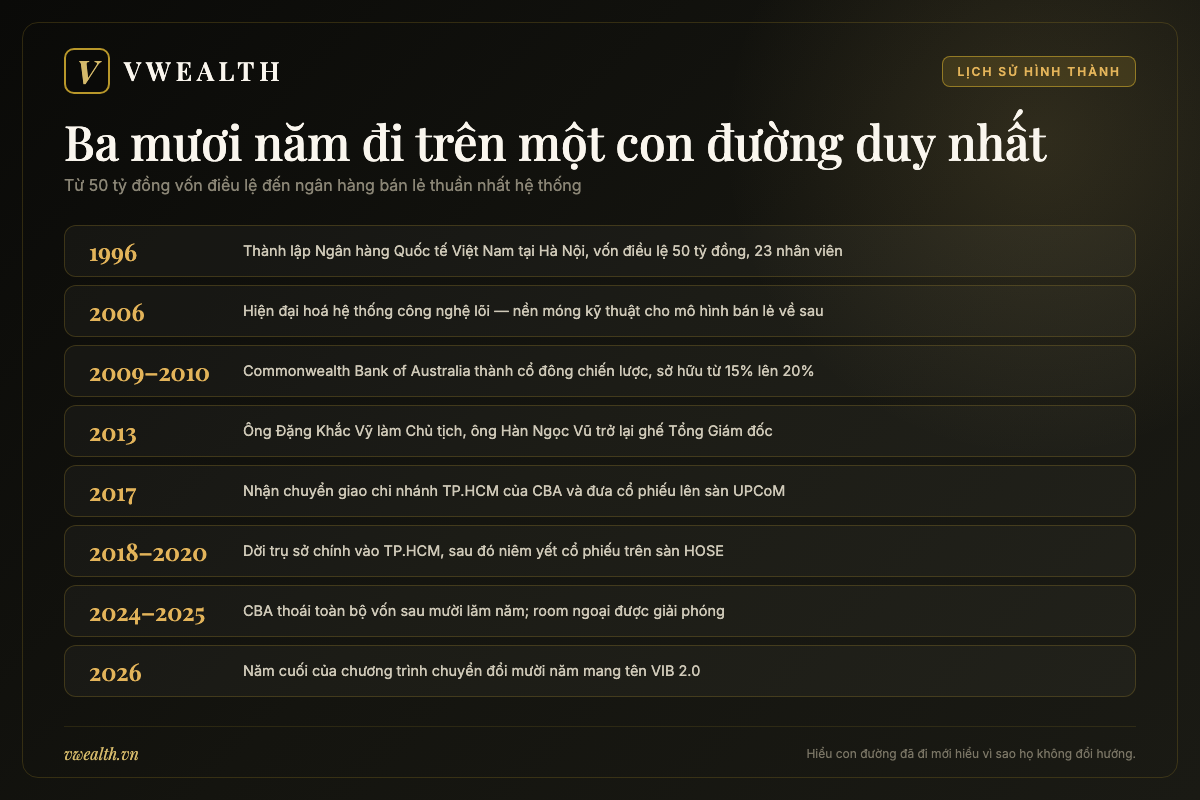 V VWEALTH

LỊCH SỬ HÌNH THÀNH

Ba mươi năm đi trên một con đường duy nhất

Từ 50 tỷ đồng vốn điều lệ đến ngân hàng bán lẻ thuần nhất hệ thống

| | |
|---|---|
| 1996 | Thành lập Ngân hàng Quốc tế Việt Nam tại Hà Nội, vốn điều lệ 50 tỷ đồng, 23 nhân viên |
| 2006 | Hiện đại hoá hệ thống công nghệ lõi — nền móng kỹ thuật cho mô hình bán lẻ về sau |
| 2009–2010 | Commonwealth Bank of Australia thành cổ đông chiến lược, sở hữu từ 15% lên 20% |
| 2013 | Ông Đặng Khắc Vỹ làm Chủ tịch, ông Hàn Ngọc Vũ trở lại ghế Tổng Giám đốc |
| 2017 | Nhận chuyển giao chi nhánh TP.HCM của CBA và đưa cổ phiếu lên sàn UPCoM |
| 2018–2020 | Dời trụ sở chính vào TP.HCM, sau đó niêm yết cổ phiếu trên sàn HOSE |
| 2024–2025 | CBA thoái toàn bộ vốn sau mười lăm năm; room ngoại được giải phóng |
| 2026 | Năm cuối của chương trình chuyển đổi mười năm mang tên VIB 2.0 |

vwealth.vn

Hiểu con đường đã đi mới hiểu vì sao họ không đổi hướng.